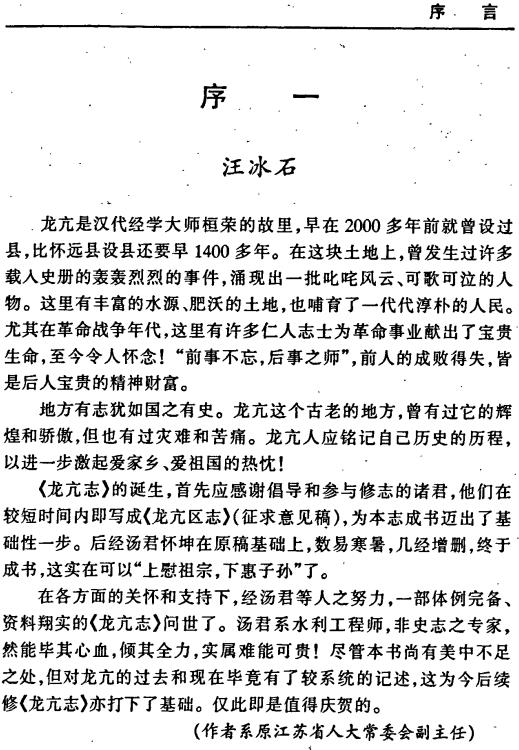 序　言

序　一

汪冰石

龙亢是汉代经学大师桓荣的故里，早在2000多年前就曾设过县，比怀远县设县还要早1400多年。在这块土地上，曾发生过许多载人史册的轰轰烈烈的事件，涌现出一批叱咤风云、可歌可泣的人物。这里有丰富的水源、肥沃的土地，也哺育了一代代淳朴的人民。尤其在革命战争年代，这里有许多仁人志士为革命事业献出了宝贵生命，至今令人怀念！"前事不忘，后事之师"，前人的成败得失，皆是后人宝贵的精神财富。

地方有志犹如国之有史。龙亢这个古老的地方，曾有过它的辉煌和骄傲，但也有过灾难和苦痛。龙亢人应铭记自己历史的历程，以进一步激起爱家乡、爱祖国的热忱！

《龙亢志》的诞生，首先应感谢倡导和参与修志的诸君，他们在较短时间内即写成《龙亢区志》（征求意见稿），为本志成书迈出了基础性一步。后经汤君怀坤在原稿基础上，数易寒暑，几经增删，终于成书，这实在可以"上慰祖宗，下惠子孙"了。

在各方面的关怀和支持下，经汤君等人之努力，一部体例完备、资料翔实的《龙亢志》问世了。汤君系水利工程师，非史志之专家，然能毕其心血，倾其全力，实属难能可贵！尽管本书尚有美中不足之处，但对龙亢的过去和现在毕竟有了较系统的记述，这为今后续修《龙亢志》亦打下了基础。仅此即是值得庆贺的。

（作者系原江苏省人大常委会副主任）